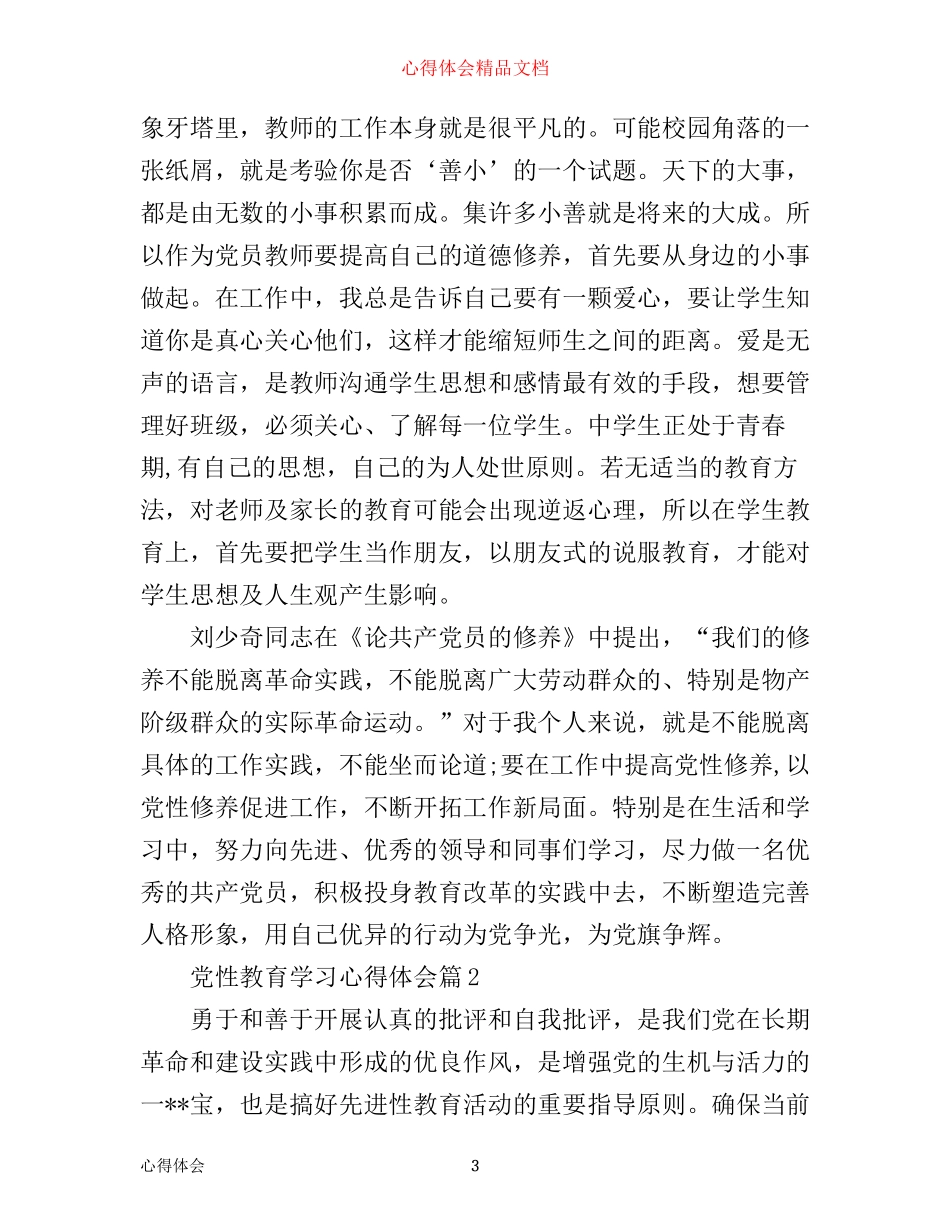 心得体会精品文档

象牙塔里，教师的工作本身就是很平凡的。可能校园角落的一张纸屑，就是考验你是否‘善小’的一个试题。天下的大事，都是由无数的小事积累而成。集许多小善就是将来的大成。所以作为党员教师要提高自己的道德修养，首先要从身边的小事做起。在工作中，我总是告诉自己要有一颗爱心，要让学生知道你是真心关心他们，这样才能缩短师生之间的距离。爱是无声的语言，是教师沟通学生思想和感情最有效的手段，想要管理好班级，必须关心、了解每一位学生。中学生正处于青春期,有自己的思想，自己的为人处世原则。若无适当的教育方法，对老师及家长的教育可能会出现逆返心理，所以在学生教育上，首先要把学生当作朋友，以朋友式的说服教育，才能对学生思想及人生观产生影响。

刘少奇同志在《论共产党员的修养》中提出，“我们的修养不能脱离革命实践，不能脱离广大劳动群众的、特别是物产阶级群众的实际革命运动。”对于我个人来说，就是不能脱离具体的工作实践，不能坐而论道;要在工作中提高党性修养,以党性修养促进工作，不断开拓工作新局面。特别是在生活和学习中，努力向先进、优秀的领导和同事们学习，尽力做一名优秀的共产党员，积极投身教育改革的实践中去，不断塑造完善人格形象，用自己优异的行动为党争光，为党旗争辉。

党性教育学习心得体会篇2

勇于和善于开展认真的批评和自我批评，是我们党在长期革命和建设实践中形成的优良作风，是增强党的生机与活力的一**宝，也是搞好先进性教育活动的重要指导原则。确保当前

心得体会 3